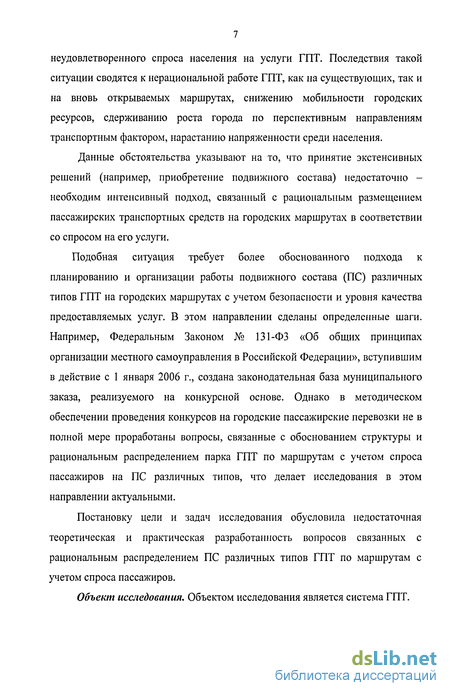 7

неудовлетворенного спроса населения на услуги ГПТ. Последствия такой ситуации сводятся к нерациональной работе ГПТ, как на существующих, так и на вновь открываемых маршрутах, снижению мобильности городских ресурсов, сдерживанию роста города по перспективным направлениям транспортным фактором, нарастанию напряженности среди населения.

Данные обстоятельства указывают на то, что принятие экстенсивных решений (например, приобретение подвижного состава) недостаточно – необходим интенсивный подход, связанный с рациональным размещением пассажирских транспортных средств на городских маршрутах в соответствии со спросом на его услуги.

Подобная ситуация требует более обоснованного подхода к планированию и организации работы подвижного состава (ПС) различных типов ГПТ на городских маршрутах с учетом безопасности и уровня качества предоставляемых услуг. В этом направлении сделаны определенные шаги. Например, Федеральным Законом № 131-ФЗ «Об общих принципах организации местного самоуправления в Российской Федерации», вступившим в действие с 1 января 2006 г., создана законодательная база муниципального заказа, реализуемого на конкурсной основе. Однако в методическом обеспечении проведения конкурсов на городские пассажирские перевозки не в полной мере проработаны вопросы, связанные с обоснованием структуры и рациональным распределением парка ГПТ по маршрутам с учетом спроса пассажиров на ПС различных типов, что делает исследования в этом направлении актуальными.

Постановку цели и задач исследования обусловила недостаточная теоретическая и практическая разработанность вопросов связанных с рациональным распределением ПС различных типов ГПТ по маршрутам с учетом спроса пассажиров.

Объект исследования. Объектом исследования является система ГПТ.

dsLib.net
библиотека диссертаций